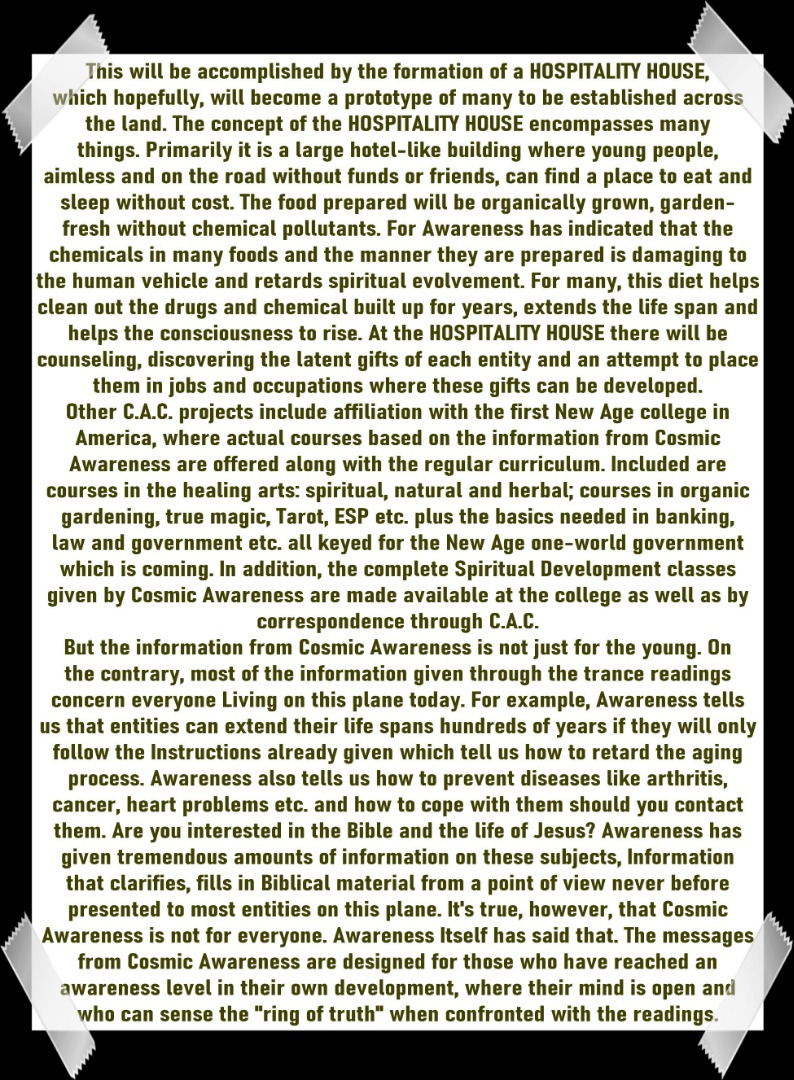 This will be accomplished by the formation of a HOSPITALITY HOUSE, which hopefully, will become a prototype of many to be established across the land. The concept of the HOSPITALITY HOUSE encompasses many things. Primarily it is a large hotel-like building where young people, aimless and on the road without funds or friends, can find a place to eat and sleep without cost. The food prepared will be organically grown, garden-fresh without chemical pollutants. For Awareness has indicated that the chemicals in many foods and the manner they are prepared is damaging to the human vehicle and retards spiritual evolvement. For many, this diet helps clean out the drugs and chemical built up for years, extends the life span and helps the consciousness to rise. At the HOSPITALITY HOUSE there will be counseling, discovering the latent gifts of each entity and an attempt to place them in jobs and occupations where these gifts can be developed.
Other C.A.C. projects include affiliation with the first New Age college in America, where actual courses based on the information from Cosmic Awareness are offered along with the regular curriculum. Included are courses in the healing arts: spiritual, natural and herbal; courses in organic gardening, true magic, Tarot, ESP etc. plus the basics needed in banking, law and government etc. all keyed for the New Age one-world government which is coming. In addition, the complete Spiritual Development classes given by Cosmic Awareness are made available at the college as well as by correspondence through C.A.C.
But the information from Cosmic Awareness is not just for the young. On the contrary, most of the information given through the trance readings concern everyone Living on this plane today. For example, Awareness tells us that entities can extend their life spans hundreds of years if they will only follow the Instructions already given which tell us how to retard the aging process. Awareness also tells us how to prevent diseases like arthritis, cancer, heart problems etc. and how to cope with them should you contact them. Are you interested in the Bible and the life of Jesus? Awareness has given tremendous amounts of information on these subjects, Information that clarifies, fills in Biblical material from a point of view never before presented to most entities on this plane. It's true, however, that Cosmic Awareness is not for everyone. Awareness Itself has said that. The messages from Cosmic Awareness are designed for those who have reached an awareness level in their own development, where their mind is open and who can sense the "ring of truth" when confronted with the readings.